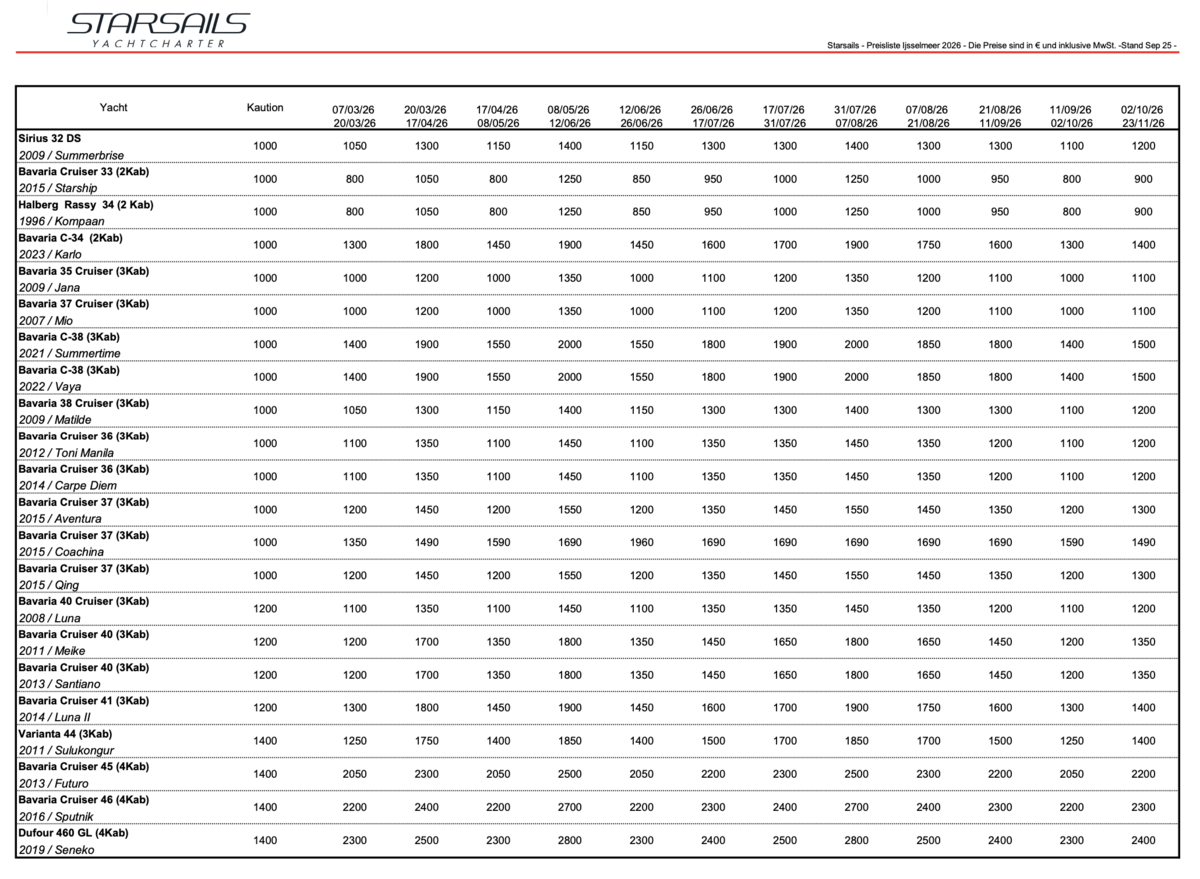 STARSAILS
YACHTCHARTER

Starsails - Preisliste Ijsselmeer 2026 - Die Preise sind in € und inklusive MwSt. -Stand Sep 25 -

| Yacht | Kaution | 07/03/26 20/03/26 | 20/03/26 17/04/26 | 17/04/26 08/05/26 | 08/05/26 12/06/26 | 12/06/26 26/06/26 | 26/06/26 17/07/26 | 17/07/26 31/07/26 | 31/07/26 07/08/26 | 07/08/26 21/08/26 | 21/08/26 11/09/26 | 11/09/26 02/10/26 | 02/10/26 23/11/26 |
|---|---|---|---|---|---|---|---|---|---|---|---|---|---|
| Sirius 32 DS 2009 / Summerbrise | 1000 | 1050 | 1300 | 1150 | 1400 | 1150 | 1300 | 1300 | 1400 | 1300 | 1300 | 1100 | 1200 |
| Bavaria Cruiser 33 (2Kab) 2015 / Starship | 1000 | 800 | 1050 | 800 | 1250 | 850 | 950 | 1000 | 1250 | 1000 | 950 | 800 | 900 |
| Halberg Rassy 34 (2 Kab) 1996 / Kompaan | 1000 | 800 | 1050 | 800 | 1250 | 850 | 950 | 1000 | 1250 | 1000 | 950 | 800 | 900 |
| Bavaria C-34 (2Kab) 2023 / Karlo | 1000 | 1300 | 1800 | 1450 | 1900 | 1450 | 1600 | 1700 | 1900 | 1750 | 1600 | 1300 | 1400 |
| Bavaria 35 Cruiser (3Kab) 2009 / Jana | 1000 | 1000 | 1200 | 1000 | 1350 | 1000 | 1100 | 1200 | 1350 | 1200 | 1100 | 1000 | 1100 |
| Bavaria 37 Cruiser (3Kab) 2007 / Mio | 1000 | 1000 | 1200 | 1000 | 1350 | 1000 | 1100 | 1200 | 1350 | 1200 | 1100 | 1000 | 1100 |
| Bavaria C-38 (3Kab) 2021 / Summertime | 1000 | 1400 | 1900 | 1550 | 2000 | 1550 | 1800 | 1900 | 2000 | 1850 | 1800 | 1400 | 1500 |
| Bavaria C-38 (3Kab) 2022 / Vaya | 1000 | 1400 | 1900 | 1550 | 2000 | 1550 | 1800 | 1900 | 2000 | 1850 | 1800 | 1400 | 1500 |
| Bavaria 38 Cruiser (3Kab) 2009 / Matilde | 1000 | 1050 | 1300 | 1150 | 1400 | 1150 | 1300 | 1300 | 1400 | 1300 | 1300 | 1100 | 1200 |
| Bavaria Cruiser 36 (3Kab) 2012 / Toni Manila | 1000 | 1100 | 1350 | 1100 | 1450 | 1100 | 1350 | 1350 | 1450 | 1350 | 1200 | 1100 | 1200 |
| Bavaria Cruiser 36 (3Kab) 2014 / Carpe Diem | 1000 | 1100 | 1350 | 1100 | 1450 | 1100 | 1350 | 1350 | 1450 | 1350 | 1200 | 1100 | 1200 |
| Bavaria Cruiser 37 (3Kab) 2015 / Aventura | 1000 | 1200 | 1450 | 1200 | 1550 | 1200 | 1350 | 1450 | 1550 | 1450 | 1350 | 1200 | 1300 |
| Bavaria Cruiser 37 (3Kab) 2015 / Coachina | 1000 | 1350 | 1490 | 1590 | 1690 | 1960 | 1690 | 1690 | 1690 | 1690 | 1690 | 1590 | 1490 |
| Bavaria Cruiser 37 (3Kab) 2015 / Qing | 1000 | 1200 | 1450 | 1200 | 1550 | 1200 | 1350 | 1450 | 1550 | 1450 | 1350 | 1200 | 1300 |
| Bavaria 40 Cruiser (3Kab) 2008 / Luna | 1200 | 1100 | 1350 | 1100 | 1450 | 1100 | 1350 | 1350 | 1450 | 1350 | 1200 | 1100 | 1200 |
| Bavaria Cruiser 40 (3Kab) 2011 / Meike | 1200 | 1200 | 1700 | 1350 | 1800 | 1350 | 1450 | 1650 | 1800 | 1650 | 1450 | 1200 | 1350 |
| Bavaria Cruiser 40 (3Kab) 2013 / Santiano | 1200 | 1200 | 1700 | 1350 | 1800 | 1350 | 1450 | 1650 | 1800 | 1650 | 1450 | 1200 | 1350 |
| Bavaria Cruiser 41 (3Kab) 2014 / Luna II | 1200 | 1300 | 1800 | 1450 | 1900 | 1450 | 1600 | 1700 | 1900 | 1750 | 1600 | 1300 | 1400 |
| Varianta 44 (3Kab) 2011 / Sulukongur | 1400 | 1250 | 1750 | 1400 | 1850 | 1400 | 1500 | 1700 | 1850 | 1700 | 1500 | 1250 | 1400 |
| Bavaria Cruiser 45 (4Kab) 2013 / Futuro | 1400 | 2050 | 2300 | 2050 | 2500 | 2050 | 2200 | 2300 | 2500 | 2300 | 2200 | 2050 | 2200 |
| Bavaria Cruiser 46 (4Kab) 2016 / Sputnik | 1400 | 2200 | 2400 | 2200 | 2700 | 2200 | 2300 | 2400 | 2700 | 2400 | 2300 | 2200 | 2300 |
| Dufour 460 GL (4Kab) 2019 / Seneko | 1400 | 2300 | 2500 | 2300 | 2800 | 2300 | 2400 | 2500 | 2800 | 2500 | 2400 | 2300 | 2400 |